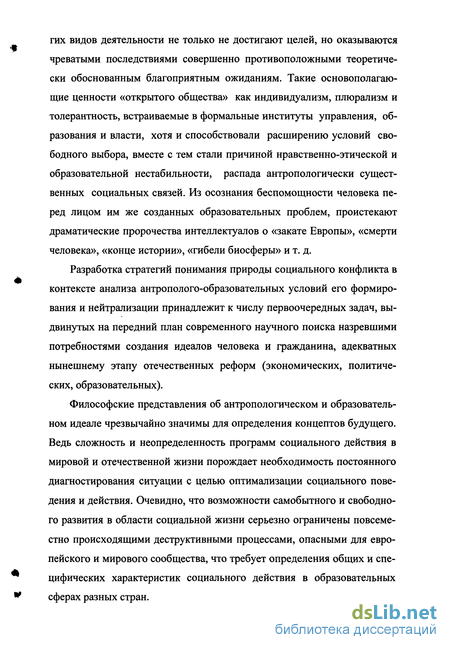 гих видов деятельности не только не достигают целей, но оказываются чреватыми последствиями совершенно противоположными теоретически обоснованным благоприятным ожиданиям. Такие основополагающие ценности «открытого общества» как индивидуализм, плюрализм и толерантность, встраиваемые в формальные институты управления, образования и власти, хотя и способствовали расширению условий свободного выбора, вместе с тем стали причиной нравственно-этической и образовательной нестабильности, распада антропологически существенных социальных связей. Из осознания беспомощности человека перед лицом им же созданных образовательных проблем, проистекают драматические пророчества интеллектуалов о «закате Европы», «смерти человека», «конце истории», «гибели биосферы» и т. д.

Разработка стратегий понимания природы социального конфликта в контексте анализа антрополого-образовательных условий его формирования и нейтрализации принадлежит к числу первоочередных задач, выдвинутых на передний план современного научного поиска назревшими потребностями создания идеалов человека и гражданина, адекватных нынешнему этапу отечественных реформ (экономических, политических, образовательных).

Философские представления об антропологическом и образовательном идеале чрезвычайно значимы для определения концептов будущего. Ведь сложность и неопределенность программ социального действия в мировой и отечественной жизни порождает необходимость постоянного диагностирования ситуации с целью оптимализации социального поведения и действия. Очевидно, что возможности самобытного и свободного развития в области социальной жизни серьезно ограничены повсеместно происходящими деструктивными процессами, опасными для европейского и мирового сообщества, что требует определения общих и специфических характеристик социального действия в образовательных сферах разных стран.

dsLib.net
библиотека диссертаций